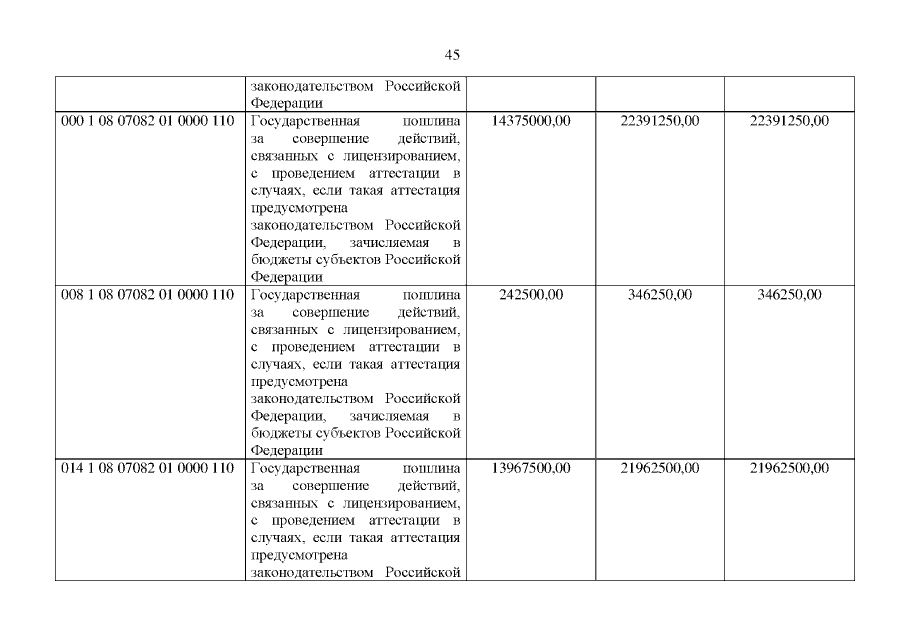 45

|  | законодательством Российской Федерации |  |  |  |
|---|---|---|---|---|
| 000 1 08 07082 01 0000 110 | Государственная пошлина за совершение действий, связанных с лицензированием, с проведением аттестации в случаях, если такая аттестация предусмотрена законодательством Российской Федерации, зачисляемая в бюджеты субъектов Российской Федерации | 14375000,00 | 22391250,00 | 22391250,00 |
| 008 1 08 07082 01 0000 110 | Государственная пошлина за совершение действий, связанных с лицензированием, с проведением аттестации в случаях, если такая аттестация предусмотрена законодательством Российской Федерации, зачисляемая в бюджеты субъектов Российской Федерации | 242500,00 | 346250,00 | 346250,00 |
| 014 1 08 07082 01 0000 110 | Государственная пошлина за совершение действий, связанных с лицензированием, с проведением аттестации в случаях, если такая аттестация предусмотрена законодательством Российской | 13967500,00 | 21962500,00 | 21962500,00 |